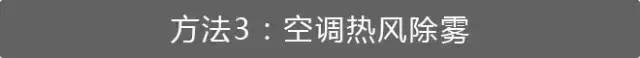 方法3：空调热风除雾